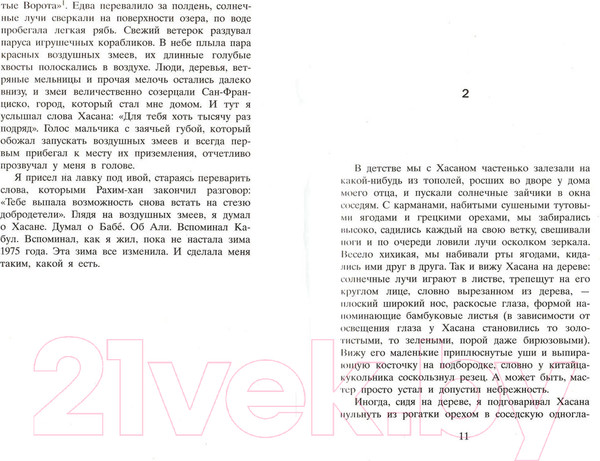 тые Ворота»$^1$. Едва перевалило за полдень, солнечные лучи сверкали на поверхности озера, по воде пробегала легкая рябь. Свежий ветерок раздувал паруса игрушечных корабликов. В небе плыла пара красных воздушных змеев, их длинные голубые хвосты полоскались в воздухе. Люди, деревья, ветряные мельницы и прочая мелочь остались далеко внизу, и змеи величественно созерцали Сан-Франциско, город, который стал мне домом. И тут я услышал слова Хасана: «Для тебя хоть тысячу раз подряд». Голос мальчика с заячьей губой, который обожал запускать воздушных змеев и всегда первым прибегал к месту их приземления, отчетливо прозвучал у меня в голове.

Я присел на лавку под ивой, стараясь переварить слова, которыми Рахим-хан закончил разговор: «Тебе выпала возможность снова встать на стезю добродетели». Глядя на воздушных змеев, я думал о Хасане. Думал о Бабе́. Об Али. Вспоминал Кабул. Вспоминал, как я жил, пока не настала зима 1975 года. Эта зима все изменила. И сделала меня таким, какой я есть.

2

В детстве мы с Хасаном частенько залезали на какой-нибудь из тополей, росших во дворе у дома моего отца, и пускали солнечные зайчики в окна соседям. С карманами, набитыми сушеными тутовыми ягодами и грецкими орехами, мы забирались высоко, садились каждый на свою ветку, свешивали ноги и по очереди ловили лучи осколком зеркала. Весело хихикая, мы набивали рты ягодами, кидались ими друг в друга. Так и вижу Хасана на дереве: солнечные лучи играют в листве, трепещут на его круглом лице, словно вырезанном из дерева, — плоский широкий нос, раскосые глаза, формой напоминающие бамбуковые листья (в зависимости от освещения глаза у Хасана становились то золотистыми, то зелеными, порой даже бирюзовыми). Вижу его маленькие приплюснутые уши и выпирающую косточку на подбородке, словно у китайца-кукольника соскользнул резец. А может быть, мастер просто устал и допустил небрежность.

Иногда, сидя на дереве, я подговаривал Хасана пульнуть из рогатки орехом в соседскую одногла-

11

21vek.by